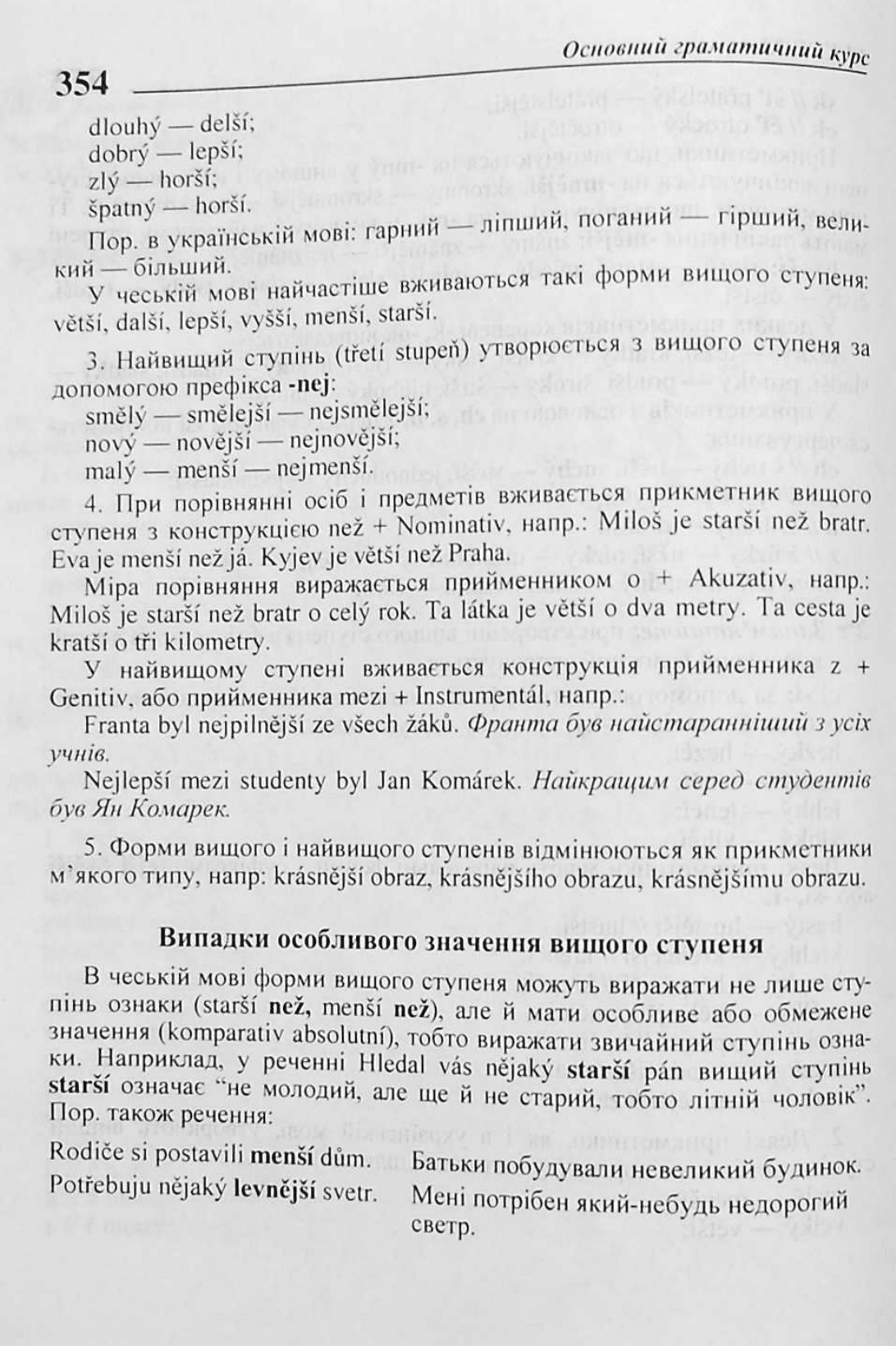 354

Основний граматичний курс

dlouhý — delší;
dobrý — lepší;
zlý — horší;
špatný — horší.

Пор. в українській мові: гарний — ліпший, поганий — гірший, великий — більший.

У чеській мові найчастіше вживаються такі форми вищого ступеня: větší, další, lepší, vyšší, menší, starší.

3. Найвищий ступінь (třetí stupeň) утворюється з вищого ступеня за допомогою префікса -nej:
smělý — smělejší — nejsmělejší;
nový — novější — nejnovější;
malý — menší — nejmenší.

4. При порівнянні осіб і предметів вживається прикметник вищого ступеня з конструкцією než + Nominativ, напр.: Miloš je starší než bratr. Eva je menší než já. Kyjev je větší než Praha.

Міра порівняння виражається прийменником o + Akuzativ, напр.: Miloš je starší než bratr o celý rok. Ta látka je větší o dva metry. Ta cesta je kratší o tři kilometry.

У найвищому ступені вживається конструкція прийменника z + Genitiv, або прийменника mezi + Instrumentál, напр.:

Franta byl nejpilnější ze všech žáků. Франта був найстаранніший з усіх учнів.

Nejlepší mezi studenty byl Jan Komárek. Найкращим серед студентів був Ян Комарек.

5. Форми вищого і найвищого ступенів відмінюються як прикметники м'якого типу, напр: krásnější obraz, krásnějšího obrazu, krásnějšímu obrazu.

Випадки особливого значення вищого ступеня

В чеській мові форми вищого ступеня можуть виражати не лише ступінь ознаки (starší než, menší než), але й мати особливе або обмежене значення (komparativ absolutní), тобто виражати звичайний ступінь ознаки. Наприклад, у реченні Hledal vás nějaký starší pán вищий ступінь starší означає "не молодий, але ще й не старий, тобто літній чоловік". Пор. також речення:

Rodiče si postavili menší dům. Батьки побудували невеликий будинок.
Potřebuju nějaký levnější svetr. Мені потрібен який-небудь недорогий светр.